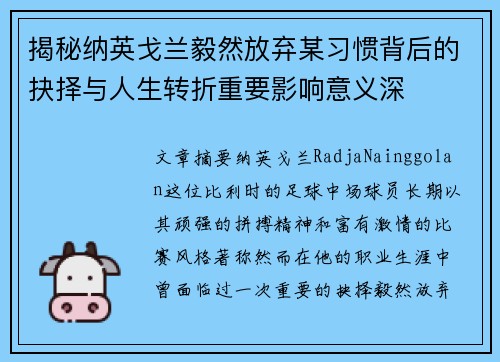 揭秘纳英戈兰毅然放弃某习惯背后的抉择与人生转折重要影响意义深

文章摘要纳英戈兰RadjaNainggolan这位比利时的足球中场球员长期以其顽强的拼搏精神和富有激情的比赛风格著称然而在他的职业生涯中曾面临过一次重要的抉择毅然放弃